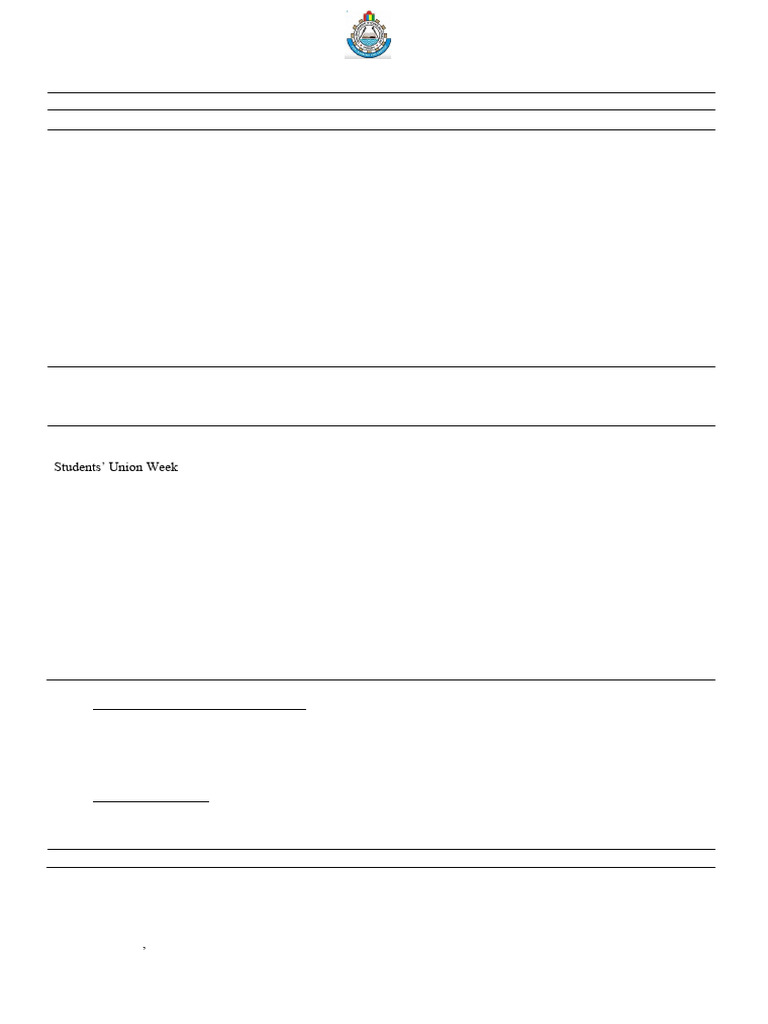 Students' Union Week